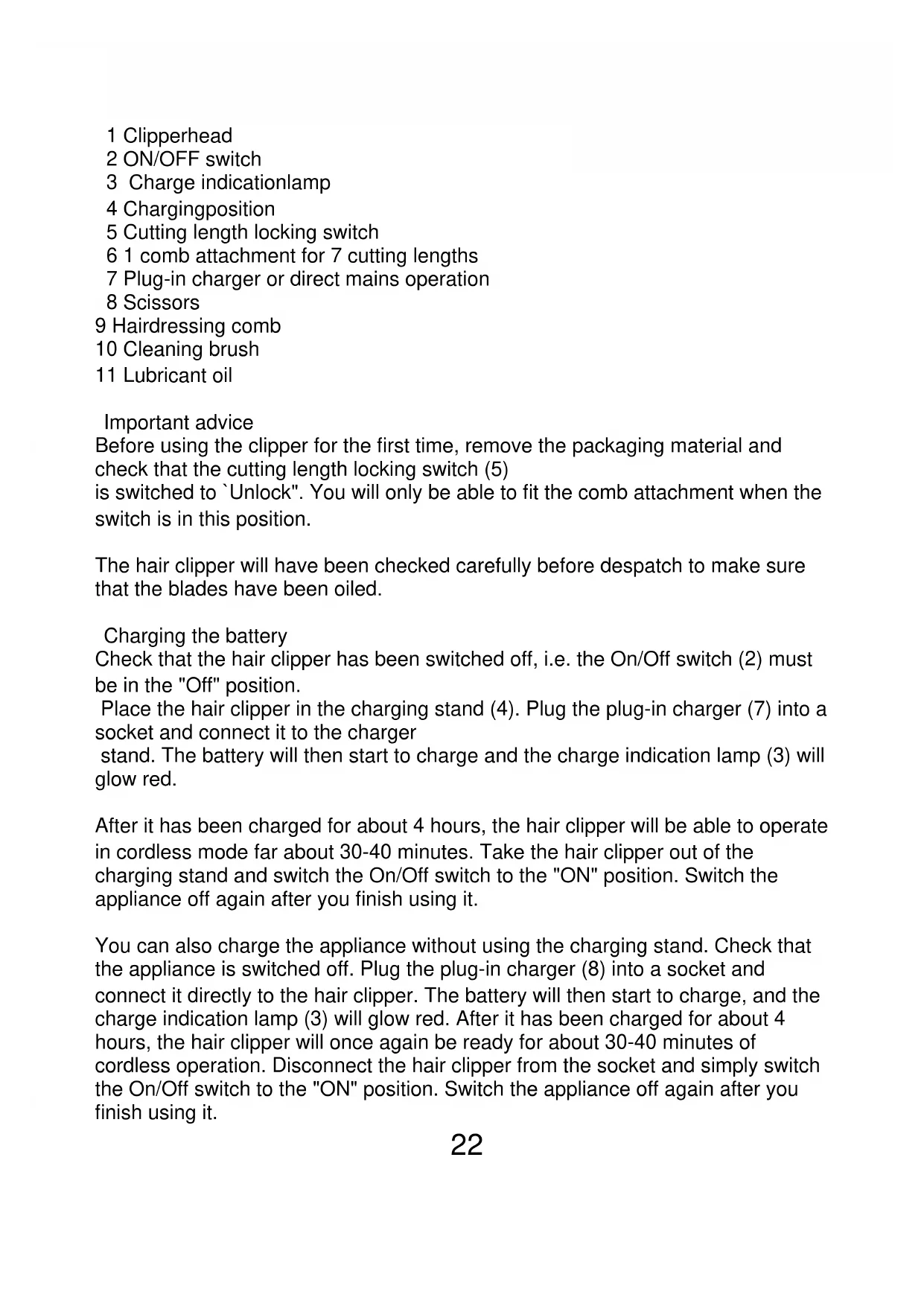 1 Clipperhead
2 ON/OFF switch
3 Charge indicationlamp
4 Chargingposition
5 Cutting length locking switch
6 1 comb attachment for 7 cutting lengths
7 Plug-in charger or direct mains operation
8 Scissors
9 Hairdressing comb
10 Cleaning brush
11 Lubricant oil

Important advice
Before using the clipper for the first time, remove the packaging material and check that the cutting length locking switch (5) is switched to `Unlock". You will only be able to fit the comb attachment when the switch is in this position.

The hair clipper will have been checked carefully before despatch to make sure that the blades have been oiled.

Charging the battery
Check that the hair clipper has been switched off, i.e. the On/Off switch (2) must be in the "Off" position.
Place the hair clipper in the charging stand (4). Plug the plug-in charger (7) into a socket and connect it to the charger stand. The battery will then start to charge and the charge indication lamp (3) will glow red.

After it has been charged for about 4 hours, the hair clipper will be able to operate in cordless mode far about 30-40 minutes. Take the hair clipper out of the charging stand and switch the On/Off switch to the "ON" position. Switch the appliance off again after you finish using it.

You can also charge the appliance without using the charging stand. Check that the appliance is switched off. Plug the plug-in charger (8) into a socket and connect it directly to the hair clipper. The battery will then start to charge, and the charge indication lamp (3) will glow red. After it has been charged for about 4 hours, the hair clipper will once again be ready for about 30-40 minutes of cordless operation. Disconnect the hair clipper from the socket and simply switch the On/Off switch to the "ON" position. Switch the appliance off again after you finish using it.

22